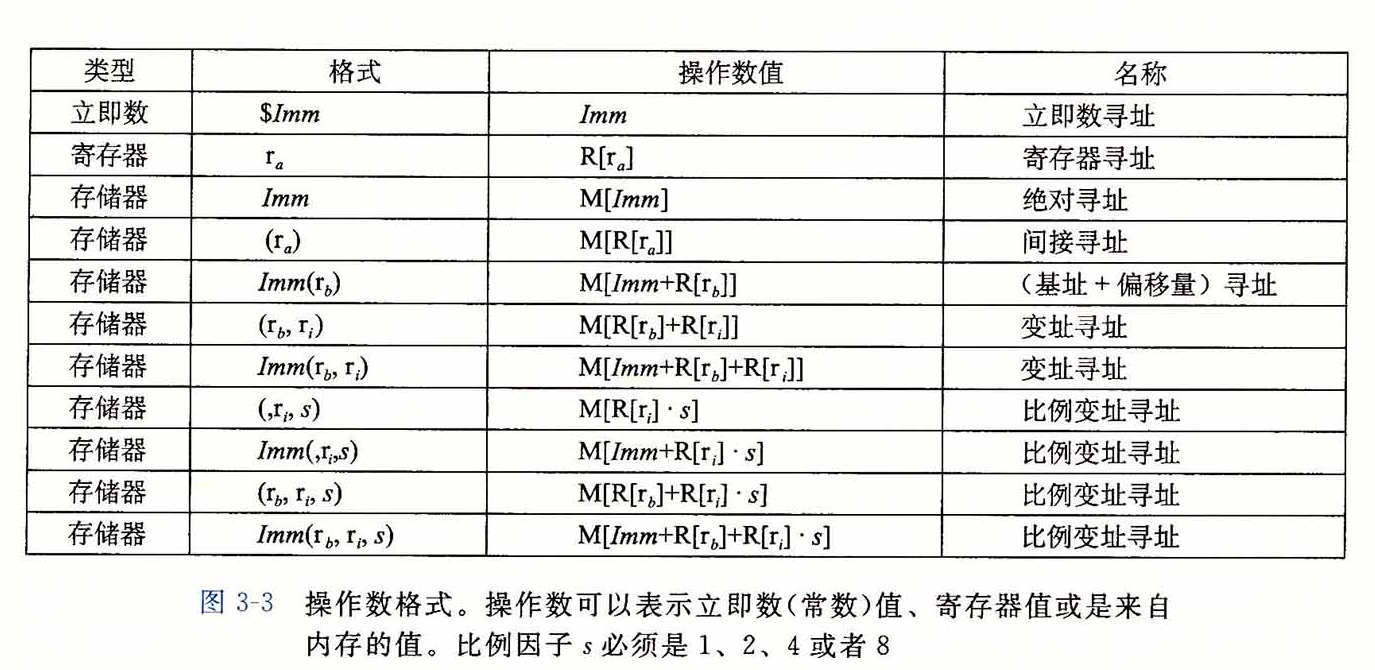 | 类型 | 格式 | 操作数值 | 名称 |
|---|---|---|---|
| 立即数 | $\$Imm$ | $Imm$ | 立即数寻址 |
| 寄存器 | $r_a$ | $R[r_a]$ | 寄存器寻址 |
| 存储器 | $Imm$ | $M[Imm]$ | 绝对寻址 |
| 存储器 | $(r_a)$ | $M[R[r_a]]$ | 间接寻址 |
| 存储器 | $Imm(r_b)$ | $M[Imm+R[r_b]]$ | （基址 + 偏移量）寻址 |
| 存储器 | $(r_b, r_i)$ | $M[R[r_b]+R[r_i]]$ | 变址寻址 |
| 存储器 | $Imm(r_b, r_i)$ | $M[Imm+R[r_b]+R[r_i]]$ | 变址寻址 |
| 存储器 | $(,r_i, s)$ | $M[R[r_i] \cdot s]$ | 比例变址寻址 |
| 存储器 | $Imm(,r_i,s)$ | $M[Imm+R[r_i] \cdot s]$ | 比例变址寻址 |
| 存储器 | $(r_b, r_i, s)$ | $M[R[r_b]+R[r_i] \cdot s]$ | 比例变址寻址 |
| 存储器 | $Imm(r_b, r_i, s)$ | $M[Imm+R[r_b]+R[r_i] \cdot s]$ | 比例变址寻址 |

图 3-3 操作数格式。操作数可以表示立即数(常数)值、寄存器值或是来自内存的值。比例因子 $s$ 必须是 1、2、4 或者 8